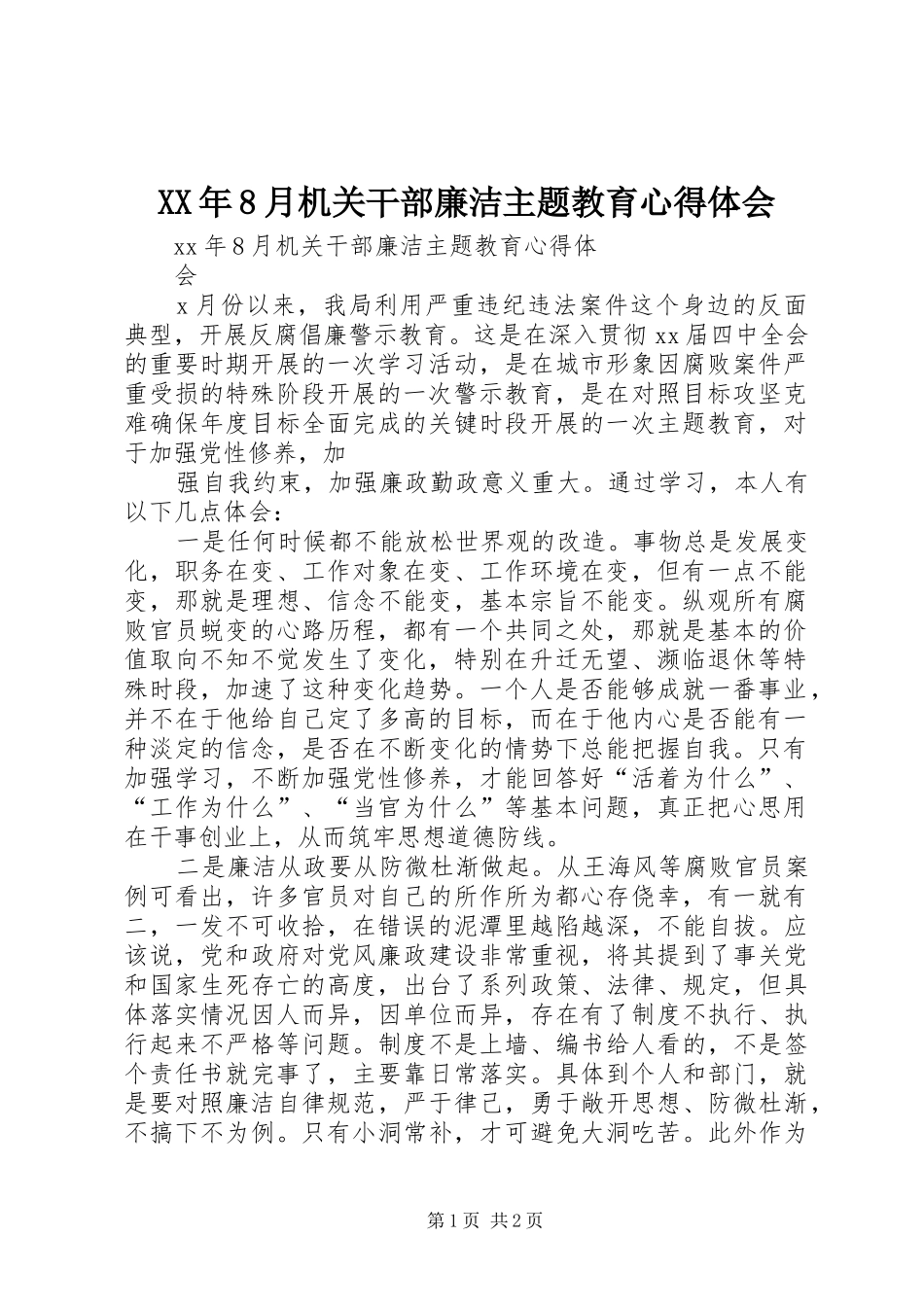 XX年8月机关干部廉洁主题教育心得体会

xx年8月机关干部廉洁主题教育心得体会

x月份以来，我局利用严重违纪违法案件这个身边的反面典型，开展反腐倡廉警示教育。这是在深入贯彻xx届四中全会的重要时期开展的一次学习活动，是在城市形象因腐败案件严重受损的特殊阶段开展的一次警示教育，是在对照目标攻坚克难确保年度目标全面完成的关键时段开展的一次主题教育，对于加强党性修养，加

强自我约束，加强廉政勤政意义重大。通过学习，本人有以下几点体会：

一是任何时候都不能放松世界观的改造。事物总是发展变化，职务在变、工作对象在变、工作环境在变，但有一点不能变，那就是理想、信念不能变，基本宗旨不能变。纵观所有腐败官员蜕变的心路历程，都有一个共同之处，那就是基本的价值取向不知不觉发生了变化，特别在升迁无望、濒临退休等特殊时段，加速了这种变化趋势。一个人是否能够成就一番事业，并不在于他给自己定了多高的目标，而在于他内心是否能有一种淡定的信念，是否在不断变化的情势下总能把握自我。只有加强学习，不断加强党性修养，才能回答好“活着为什么”、“工作为什么”、“当官为什么”等基本问题，真正把心思用在干事创业上，从而筑牢思想道德防线。

二是廉洁从政要从防微杜渐做起。从王海风等腐败官员案例可看出，许多官员对自己的所作所为都心存侥幸，有一就有二，一发不可收拾，在错误的泥潭里越陷越深，不能自拔。应该说，党和政府对党风廉政建设非常重视，将其提到了事关党和国家生死存亡的高度，出台了系列政策、法律、规定，但具体落实情况因人而异，因单位而异，存在有了制度不执行、执行起来不严格等问题。制度不是上墙、编书给人看的，不是签个责任书就完事了，主要靠日常落实。具体到个人和部门，就是要对照廉洁自律规范，严于律己，勇于敞开思想、防微杜渐，不搞下不为例。只有小洞常补，才可避免大洞吃苦。此外作为

第1页 共2页